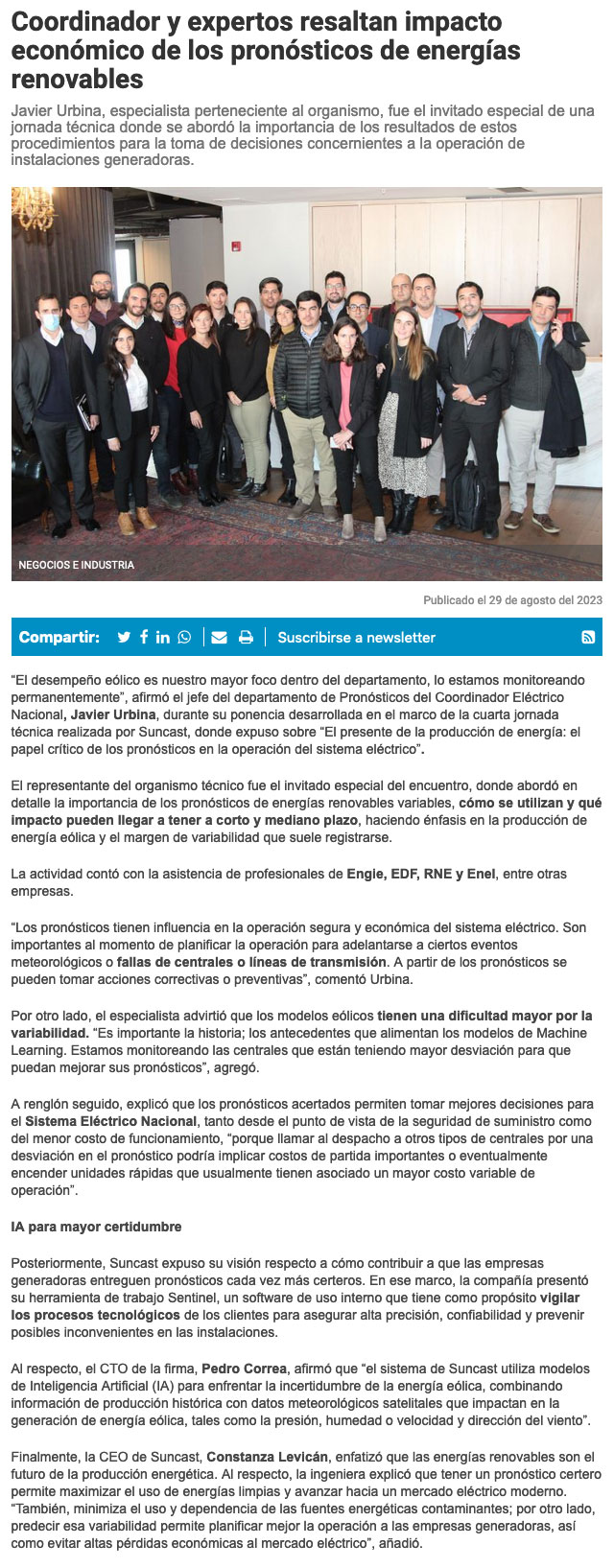 Coordinador y expertos resaltan impacto económico de los pronósticos de energías renovables

Javier Urbina, especialista perteneciente al organismo, fue el invitado especial de una jornada técnica donde se abordó la importancia de los resultados de estos procedimientos para la toma de decisiones concernientes a la operación de instalaciones generadoras.

NEGOCIOS E INDUSTRIA

Publicado el 29 de agosto del 2023

Compartir: Suscribirse a newsletter

“El desempeño eólico es nuestro mayor foco dentro del departamento, lo estamos monitoreando permanentemente”, afirmó el jefe del departamento de Pronósticos del Coordinador Eléctrico Nacional, Javier Urbina, durante su ponencia desarrollada en el marco de la cuarta jornada técnica realizada por Suncast, donde expuso sobre “El presente de la producción de energía: el papel crítico de los pronósticos en la operación del sistema eléctrico”.

El representante del organismo técnico fue el invitado especial del encuentro, donde abordó en detalle la importancia de los pronósticos de energías renovables variables, cómo se utilizan y qué impacto pueden llegar a tener a corto y mediano plazo, haciendo énfasis en la producción de energía eólica y el margen de variabilidad que suele registrarse.

La actividad contó con la asistencia de profesionales de Engie, EDF, RNE y Enel, entre otras empresas.

“Los pronósticos tienen influencia en la operación segura y económica del sistema eléctrico. Son importantes al momento de planificar la operación para adelantarse a ciertos eventos meteorológicos o fallas de centrales o líneas de transmisión. A partir de los pronósticos se pueden tomar acciones correctivas o preventivas”, comentó Urbina.

Por otro lado, el especialista advirtió que los modelos eólicos tienen una dificultad mayor por la variabilidad. “Es importante la historia; los antecedentes que alimentan los modelos de Machine Learning. Estamos monitoreando las centrales que están teniendo mayor desviación para que puedan mejorar sus pronósticos”, agregó.

A renglón seguido, explicó que los pronósticos acertados permiten tomar mejores decisiones para el Sistema Eléctrico Nacional, tanto desde el punto de vista de la seguridad de suministro como del menor costo de funcionamiento, “porque llamar al despacho a otros tipos de centrales por una desviación en el pronóstico podría implicar costos de partida importantes o eventualmente encender unidades rápidas que usualmente tienen asociado un mayor costo variable de operación”.

IA para mayor certidumbre

Posteriormente, Suncast expuso su visión respecto a cómo contribuir a que las empresas generadoras entreguen pronósticos cada vez más certeros. En ese marco, la compañía presentó su herramienta de trabajo Sentinel, un software de uso interno que tiene como propósito vigilar los procesos tecnológicos de los clientes para asegurar alta precisión, confiabilidad y prevenir posibles inconvenientes en las instalaciones.

Al respecto, el CTO de la firma, Pedro Correa, afirmó que “el sistema de Suncast utiliza modelos de Inteligencia Artificial (IA) para enfrentar la incertidumbre de la energía eólica, combinando información de producción histórica con datos meteorológicos satelitales que impactan en la generación de energía eólica, tales como la presión, humedad o velocidad y dirección del viento”.

Finalmente, la CEO de Suncast, Constanza Levicán, enfatizó que las energías renovables son el futuro de la producción energética. Al respecto, la ingeniera explicó que tener un pronóstico certero permite maximizar el uso de energías limpias y avanzar hacia un mercado eléctrico moderno. “También, minimiza el uso y dependencia de las fuentes energéticas contaminantes; por otro lado, predecir esa variabilidad permite planificar mejor la operación a las empresas generadoras, así como evitar altas pérdidas económicas al mercado eléctrico”, añadió.